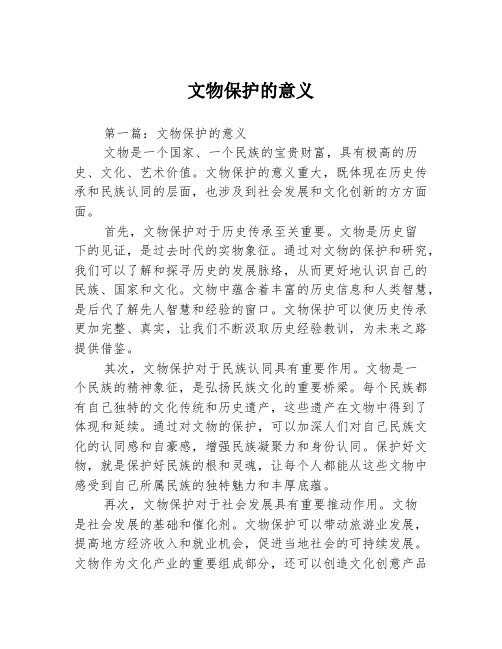 文物保护的意义

第一篇：文物保护的意义

文物是一个国家、一个民族的宝贵财富，具有极高的历史、文化、艺术价值。文物保护的意义重大，既体现在历史传承和民族认同的层面，也涉及到社会发展和文化创新的方方面面。

首先，文物保护对于历史传承至关重要。文物是历史留下的见证，是过去时代的实物象征。通过对文物的保护和研究，我们可以了解和探寻历史的发展脉络，从而更好地认识自己的民族、国家和文化。文物中蕴含着丰富的历史信息和人类智慧，是后代了解先人智慧和经验的窗口。文物保护可以使历史传承更加完整、真实，让我们不断汲取历史经验教训，为未来之路提供借鉴。

其次，文物保护对于民族认同具有重要作用。文物是一个民族的精神象征，是弘扬民族文化的重要桥梁。每个民族都有自己独特的文化传统和历史遗产，这些遗产在文物中得到了体现和延续。通过对文物的保护，可以加深人们对自己民族文化的认同感和自豪感，增强民族凝聚力和身份认同。保护好文物，就是保护好民族的根和灵魂，让每个人都能从这些文物中感受到自己所属民族的独特魅力和丰厚底蕴。

再次，文物保护对于社会发展具有重要推动作用。文物是社会发展的基础和催化剂。文物保护可以带动旅游业发展，提高地方经济收入和就业机会，促进当地社会的可持续发展。文物作为文化产业的重要组成部分，还可以创造文化创意产品